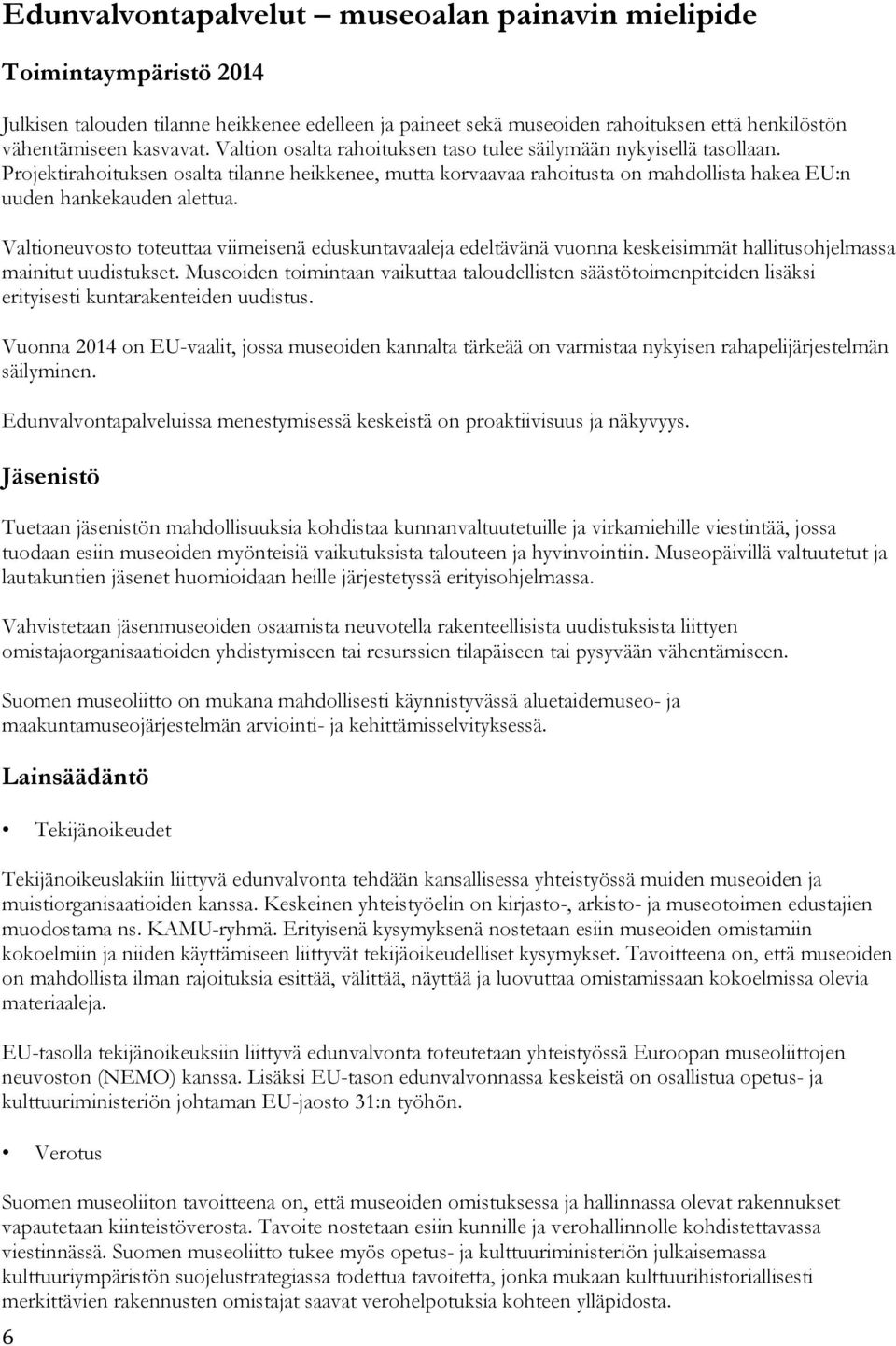 Edunvalvontapalvelut – museoalan painavin mielipide

Toimintaympäristö 2014

Julkisen talouden tilanne heikkenee edelleen ja paineet sekä museoiden rahoituksen että henkilöstön vähentämiseen kasvavat. Valtion osalta rahoituksen taso tulee säilymään nykyisellä tasollaan. Projektirahoituksen osalta tilanne heikkenee, mutta korvaavaa rahoitusta on mahdollista hakea EU:n uuden hankekauden alettua.

Valtioneuvosto toteuttaa viimeisenä eduskuntavaaleja edeltävänä vuonna keskeisimmät hallitusohjelmassa mainitut uudistukset. Museoiden toimintaan vaikuttaa taloudellisten säästötoimenpiteiden lisäksi erityisesti kuntarakenteiden uudistus.

Vuonna 2014 on EU-vaalit, jossa museoiden kannalta tärkeää on varmistaa nykyisen rahapelijärjestelmän säilyminen.

Edunvalvontapalveluissa menestymisessä keskeistä on proaktiivisuus ja näkyvyys.

Jäsenistö

Tuetaan jäsenistön mahdollisuuksia kohdistaa kunnanvaltuutetuille ja virkamiehille viestintää, jossa tuodaan esiin museoiden myönteisiä vaikutuksista talouteen ja hyvinvointiin. Museopäivillä valtuutetut ja lautakuntien jäsenet huomioidaan heille järjestetyssä erityisohjelmassa.

Vahvistetaan jäsenmuseoiden osaamista neuvotella rakenteellisista uudistuksista liittyen omistajaorganisaatioiden yhdistymiseen tai resurssien tilapäiseen tai pysyvään vähentämiseen.

Suomen museoliitto on mukana mahdollisesti käynnistyvässä aluetaidemuseo- ja maakuntamuseojärjestelmän arviointi- ja kehittämisselvityksessä.

Lainsäädäntö

• Tekijänoikeudet

Tekijänoikeuslakiin liittyvä edunvalvonta tehdään kansallisessa yhteistyössä muiden museoiden ja muistiorganisaatioiden kanssa. Keskeinen yhteistyöelin on kirjasto-, arkisto- ja museotoimen edustajien muodostama ns. KAMU-ryhmä. Erityisenä kysymyksenä nostetaan esiin museoiden omistamiin kokoelmiin ja niiden käyttämiseen liittyvät tekijäoikeudelliset kysymykset. Tavoitteena on, että museoiden on mahdollista ilman rajoituksia esittää, välittää, näyttää ja luovuttaa omistamissaan kokoelmissa olevia materiaaleja.

EU-tasolla tekijänoikeuksiin liittyvä edunvalvonta toteutetaan yhteistyössä Euroopan museoliittojen neuvoston (NEMO) kanssa. Lisäksi EU-tason edunvalvonnassa keskeistä on osallistua opetus- ja kulttuuriministeriön johtaman EU-jaosto 31:n työhön.

• Verotus

Suomen museoliiton tavoitteena on, että museoiden omistuksessa ja hallinnassa olevat rakennukset vapautetaan kiinteistöverosta. Tavoite nostetaan esiin kunnille ja verohallinnolle kohdistettavassa viestinnässä. Suomen museoliitto tukee myös opetus- ja kulttuuriministeriön julkaisemassa kulttuuriympäristön suojelustrategiassa todettua tavoitetta, jonka mukaan kulttuurihistoriallisesti merkittävien rakennusten omistajat saavat verohelpotuksia kohteen ylläpidosta.

6